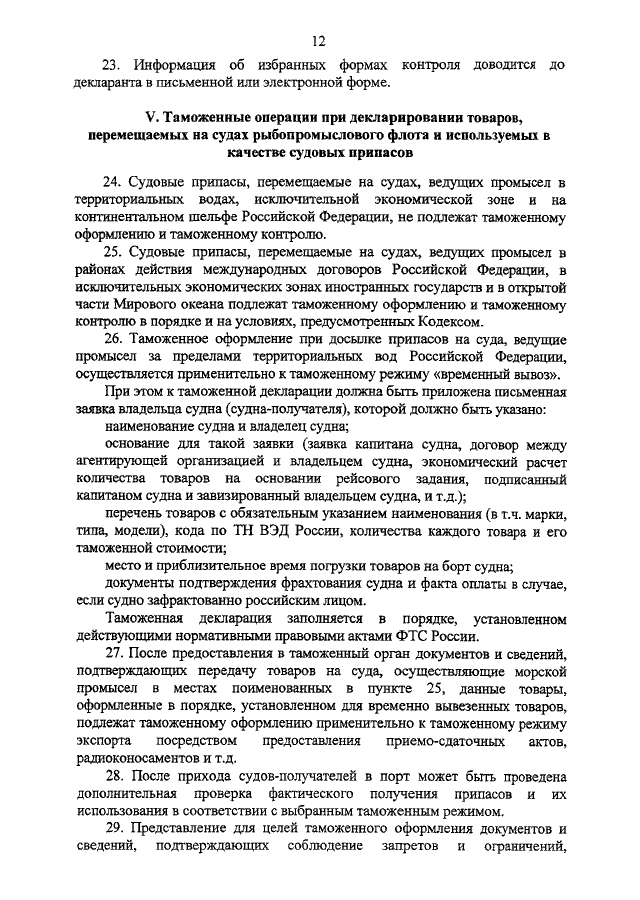 12

23. Информация об избранных формах контроля доводится до декларанта в письменной или электронной форме.

V. Таможенные операции при декларировании товаров, перемещаемых на судах рыбопромыслового флота и используемых в качестве судовых припасов

24. Судовые припасы, перемещаемые на судах, ведущих промысел в территориальных водах, исключительной экономической зоне и на континентальном шельфе Российской Федерации, не подлежат таможенному оформлению и таможенному контролю.

25. Судовые припасы, перемещаемые на судах, ведущих промысел в районах действия международных договоров Российской Федерации, в исключительных экономических зонах иностранных государств и в открытой части Мирового океана подлежат таможенному оформлению и таможенному контролю в порядке и на условиях, предусмотренных Кодексом.

26. Таможенное оформление при досылке припасов на суда, ведущие промысел за пределами территориальных вод Российской Федерации, осуществляется применительно к таможенному режиму «временный вывоз».

При этом к таможенной декларации должна быть приложена письменная заявка владельца судна (судна-получателя), которой должно быть указано:

наименование судна и владелец судна;

основание для такой заявки (заявка капитана судна, договор между агентирующей организацией и владельцем судна, экономический расчет количества товаров на основании рейсового задания, подписанный капитаном судна и завизированный владельцем судна, и т.д.);

перечень товаров с обязательным указанием наименования (в т.ч. марки, типа, модели), кода по ТН ВЭД России, количества каждого товара и его таможенной стоимости;

место и приблизительное время погрузки товаров на борт судна;

документы подтверждения фрахтования судна и факта оплаты в случае, если судно зафрактованно российским лицом.

Таможенная декларация заполняется в порядке, установленном действующими нормативными правовыми актами ФТС России.

27. После предоставления в таможенный орган документов и сведений, подтверждающих передачу товаров на суда, осуществляющие морской промысел в местах поименованных в пункте 25, данные товары, оформленные в порядке, установленном для временно вывезенных товаров, подлежат таможенному оформлению применительно к таможенному режиму экспорта посредством предоставления приемо-сдаточных актов, радиоконосаментов и т.д.

28. После прихода судов-получателей в порт может быть проведена дополнительная проверка фактического получения припасов и их использования в соответствии с выбранным таможенным режимом.

29. Представление для целей таможенного оформления документов и сведений, подтверждающих соблюдение запретов и ограничений,